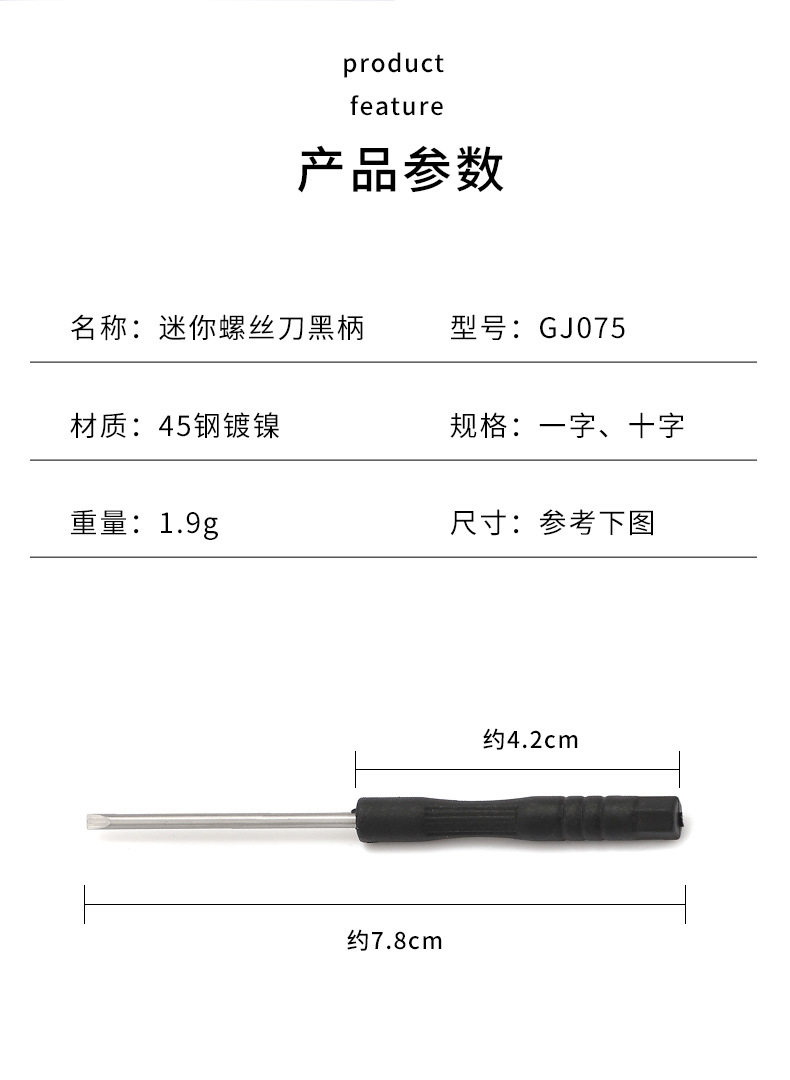 product
feature
产品参数

名称：迷你螺丝刀黑柄 型号：GJ075

材质：45钢镀镍 规格：一字、十字

重量：1.9g 尺寸：参考下图

约4.2cm

约7.8cm